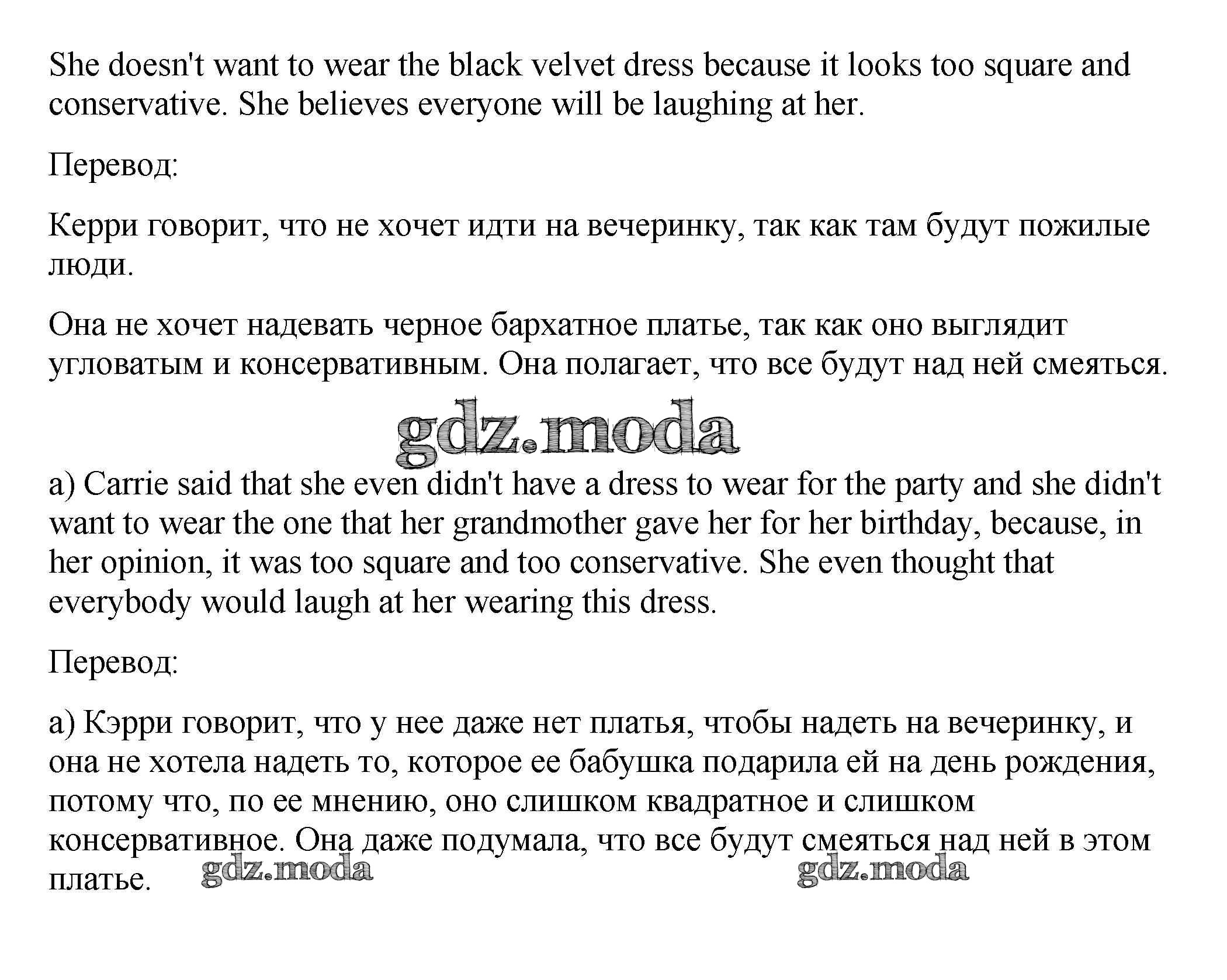 She doesn't want to wear the black velvet dress because it looks too square and conservative. She believes everyone will be laughing at her.

Перевод:

Керри говорит, что не хочет идти на вечеринку, так как там будут пожилые люди.

Она не хочет надевать черное бархатное платье, так как оно выглядит угловатым и консервативным. Она полагает, что все будут над ней смеяться.

gdz.moda

a) Carrie said that she even didn't have a dress to wear for the party and she didn't want to wear the one that her grandmother gave her for her birthday, because, in her opinion, it was too square and too conservative. She even thought that everybody would laugh at her wearing this dress.

Перевод:

а) Кэрри говорит, что у нее даже нет платья, чтобы надеть на вечеринку, и она не хотела надеть то, которое ее бабушка подарила ей на день рождения, потому что, по ее мнению, оно слишком квадратное и слишком консервативное. Она даже подумала, что все будут смеяться над ней в этом платье.

gdz.moda

gdz.moda